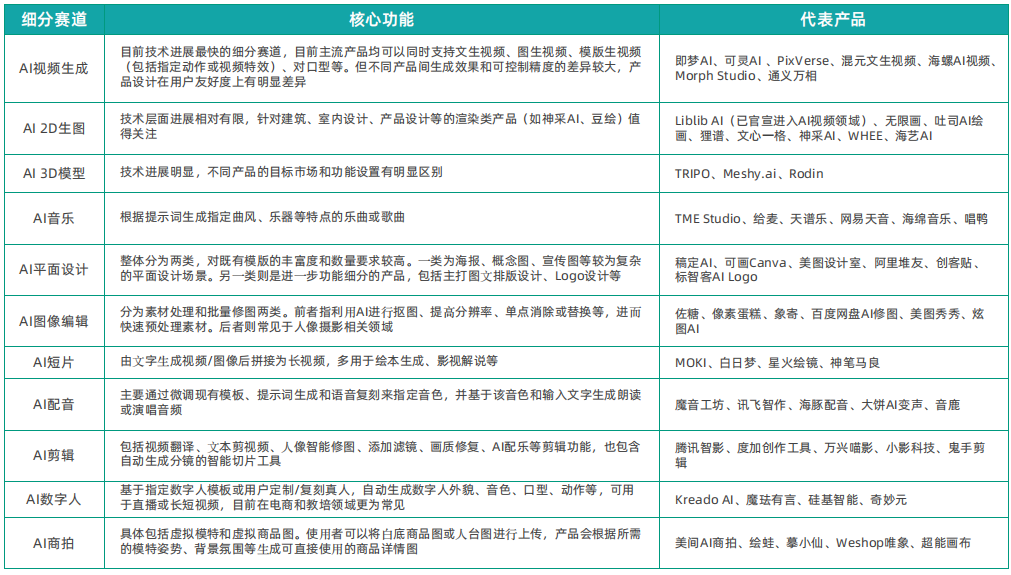 | 细分赛道 | 核心功能 | 代表产品 |
|---|---|---|
| AI视频生成 | 目前技术进展最快的细分赛道，目前主流产品均可以同时支持文生视频、图生视频、模版生视频（包括指定动作或视频特效）、对口型等。但不同产品间生成效果和可控制精度的差异较大，产品设计在用户友好度上有明显差异 | 即梦AI、可灵AI 、PixVerse、混元文生视频、海螺AI视频、Morph Studio、通义万相 |
| AI 2D生图 | 技术层面进展相对有限，针对建筑、室内设计、产品设计等的渲染类产品（如神采AI、豆绘）值得关注 | Liblib AI（已官宣进入AI视频领域）、无限画、吐司AI绘画、狸谱、文心一格、神采AI、WHEE、海艺AI |
| AI 3D模型 | 技术进展明显，不同产品的目标市场和功能设置有明显区别 | TRIPO、Meshy.ai、Rodin |
| AI音乐 | 根据提示词生成指定曲风、乐器等特点的乐曲或歌曲 | TME Studio、给麦、天谱乐、网易天音、海绵音乐、唱鸭 |
| AI平面设计 | 整体分为两类，对既有模版的丰富度和数量要求较高。一类为海报、概念图、宣传图等较为复杂的平面设计场景。另一类则是进一步功能细分的产品，包括主打图文排版设计、Logo设计等 | 稿定AI、可画Canva、美图设计室、阿里堆友、创客贴、标智客AI Logo |
| AI图像编辑 | 分为素材处理和批量修图两类。前者指利用AI进行抠图、提高分辨率、单点消除或替换等，进而快速预处理素材。后者则常见于人像摄影相关领域 | 佐糖、像素蛋糕、象寄、百度网盘AI修图、美图秀秀、炫图AI |
| AI短片 | 由文字生成视频/图像后拼接为长视频，多用于绘本生成、影视解说等 | MOKI、白日梦、星火绘镜、神笔马良 |
| AI配音 | 主要通过微调现有模板、提示词生成和语音复刻来指定音色，并基于该音色和输入文字生成朗读或演唱音频 | 魔音工坊、讯飞智作、海豚配音、大饼AI变声、音鹿 |
| AI剪辑 | 包括视频翻译、文本剪视频、人像智能修图、添加滤镜、画质修复、AI配乐等剪辑功能，也包含自动生成分镜的智能切片工具 | 腾讯智影、度加创作工具、万兴喵影、小影科技、鬼手剪辑 |
| AI数字人 | 基于指定数字人模板或用户定制/复刻真人，自动生成数字人外貌、音色、口型、动作等，可用于直播或长短视频，目前在电商和教培领域更为常见 | Kreado AI、魔珐有言、硅基智能、奇妙元 |
| AI商拍 | 具体包括虚拟模特和虚拟商品图。使用者可以将白底商品图或人台图进行上传，产品会根据所需的模特姿势、背景氛围等生成可直接使用的商品详情图 | 美间AI商拍、绘蛙、摹小仙、Weshop唯象、超能画布 |